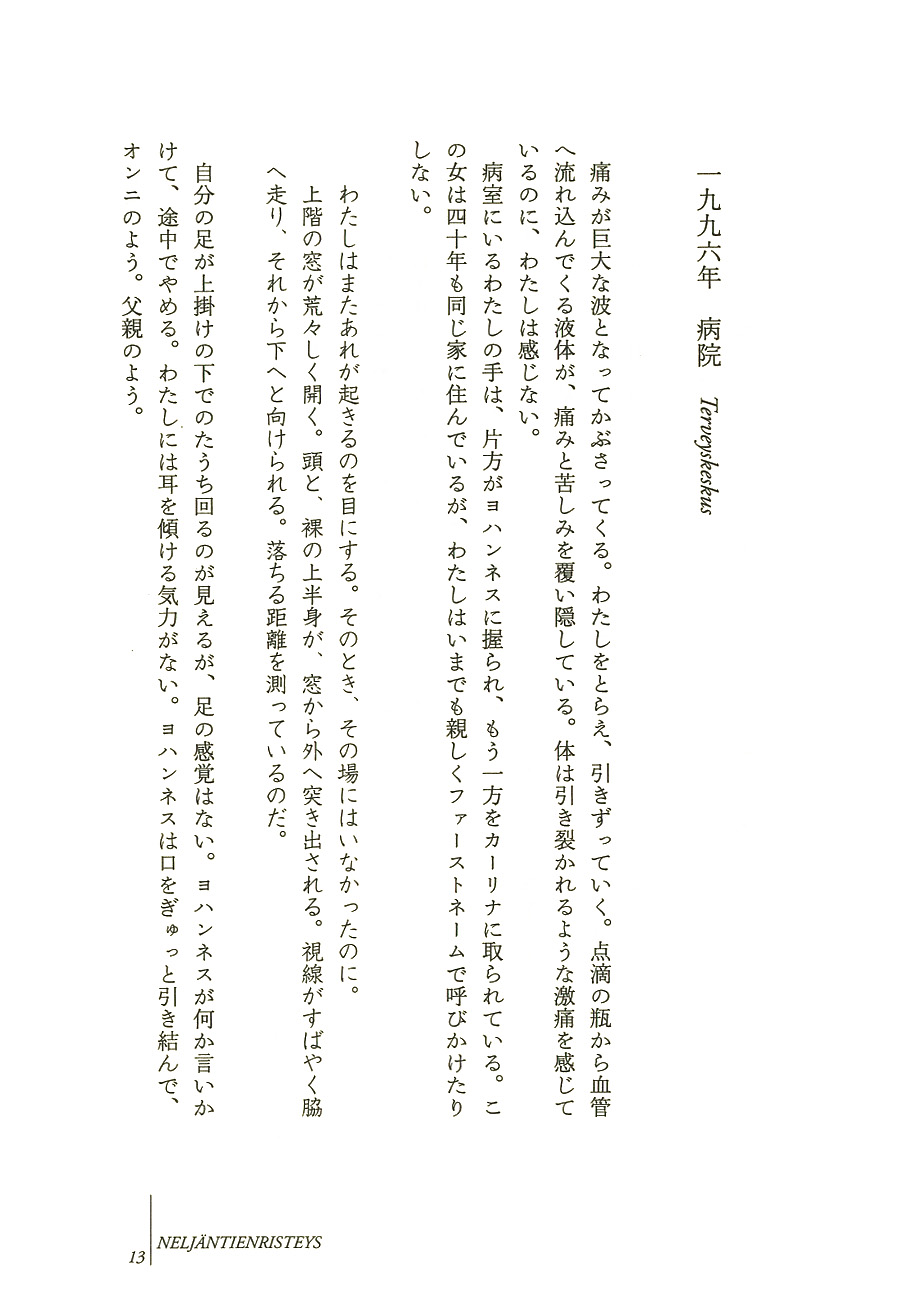 一九九六年　病院　Terveyskeskus

痛みが巨大な波となってかぶさってくる。わたしをとらえ、引きずっていく。点滴の瓶から血管へ流れ込んでくる液体が、痛みと苦しみを覆い隠している。体は引き裂かれるような激痛を感じているのに、わたしは感じない。

病室にいるわたしの手は、片方がヨハンネスに握られ、もう一方をカーリナに取られている。この女は四十年も同じ家に住んでいるが、わたしはいまでも親しくファーストネームで呼びかけたりしない。

わたしはまたあれが起きるのを目にする。そのとき、その場にはいなかったのに。

上階の窓が荒々しく開く。頭と、裸の上半身が、窓から外へ突き出される。視線がすばやく脇へ走り、それから下へと向けられる。落ちる距離を測っているのだ。

自分の足が上掛けの下でのたうち回るのが見えるが、足の感覚はない。ヨハンネスが何か言いかけて、途中でやめる。わたしには耳を傾ける気力がない。ヨハンネスは口をぎゅっと引き結んで、オンニのよう。父親のよう。

13　NELJÄNTIENRISTEYS